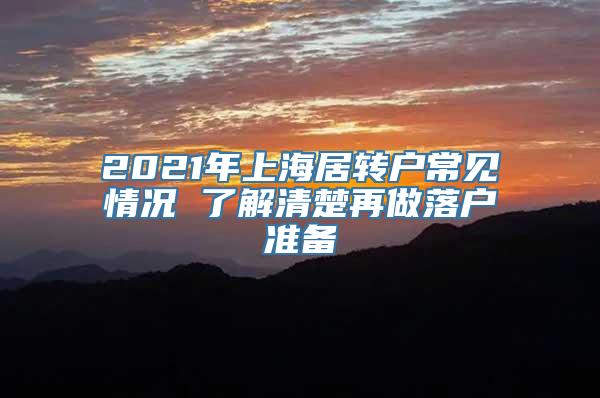 2021年上海居转户常见情况 了解清楚再做落户准备